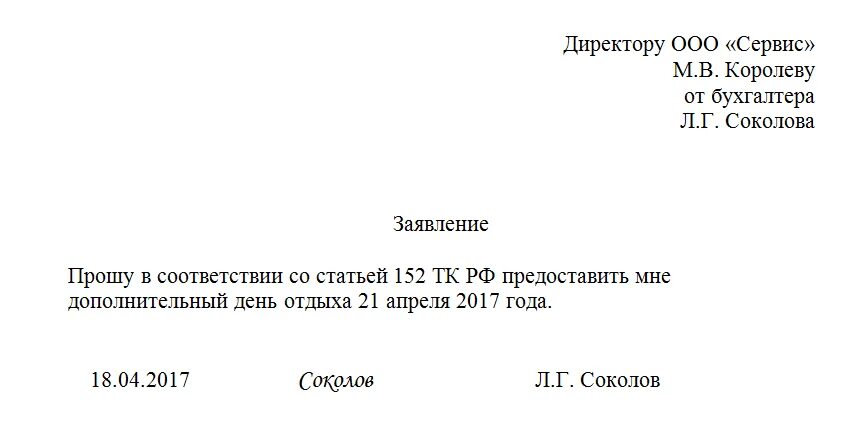 Директору ООО «Сервис»
М.В. Королеву
от бухгалтера
Л.Г. Соколова

Заявление

Прошу в соответствии со статьей 152 ТК РФ предоставить мне дополнительный день отдыха 21 апреля 2017 года.

18.04.2017 Соколов Л.Г. Соколов